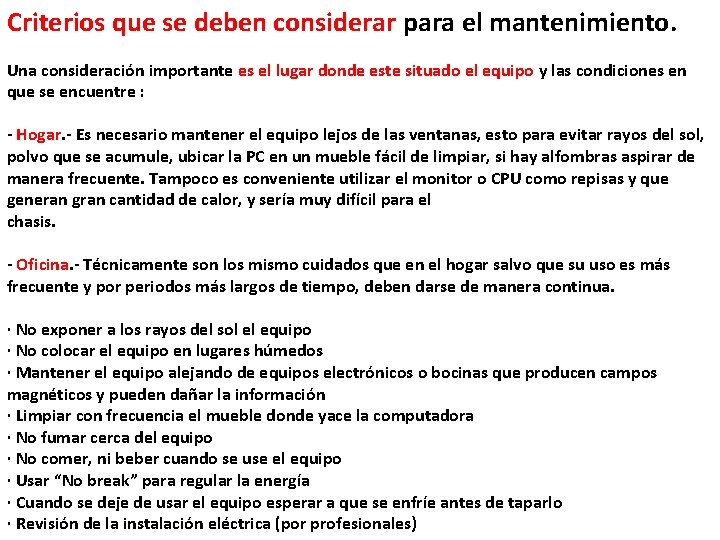 Criterios que se deben considerar para el mantenimiento.

Una consideración importante es el lugar donde este situado el equipo y las condiciones en que se encuentre :

- Hogar.- Es necesario mantener el equipo lejos de las ventanas, esto para evitar rayos del sol, polvo que se acumule, ubicar la PC en un mueble fácil de limpiar, si hay alfombras aspirar de manera frecuente. Tampoco es conveniente utilizar el monitor o CPU como repisas y que generan gran cantidad de calor, y sería muy difícil para el chasis.

- Oficina.- Técnicamente son los mismo cuidados que en el hogar salvo que su uso es más frecuente y por periodos más largos de tiempo, deben darse de manera continua.

· No exponer a los rayos del sol el equipo
· No colocar el equipo en lugares húmedos
· Mantener el equipo alejando de equipos electrónicos o bocinas que producen campos magnéticos y pueden dañar la información
· Limpiar con frecuencia el mueble donde yace la computadora
· No fumar cerca del equipo
· No comer, ni beber cuando se use el equipo
· Usar “No break” para regular la energía
· Cuando se deje de usar el equipo esperar a que se enfríe antes de taparlo
· Revisión de la instalación eléctrica (por profesionales)